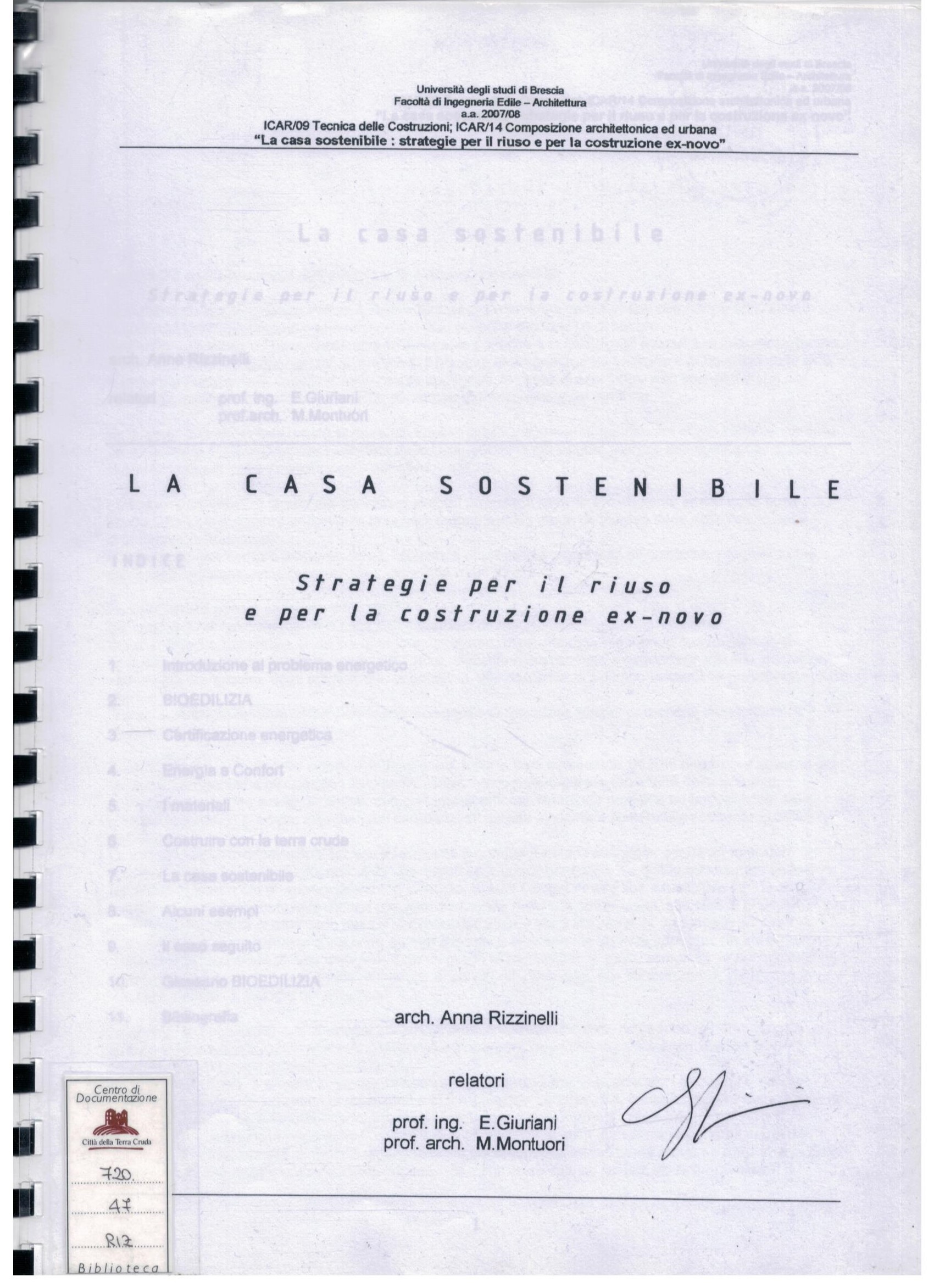 Università degli studi di Brescia
Facoltà di Ingegneria Edile – Architettura
a.a. 2007/08
ICAR/09 Tecnica delle Costruzioni; ICAR/14 Composizione architettonica ed urbana
"La casa sostenibile : strategie per il riuso e per la costruzione ex-novo"

LA CASA SOSTENIBILE

Strategie per il riuso
e per la costruzione ex-novo

arch. Anna Rizzinelli

relatori

prof. ing. E.Giuriani
prof. arch. M.Montuori

Centro di Documentazione
Città della Terra Cruda
720
47
RIZ
Biblioteca